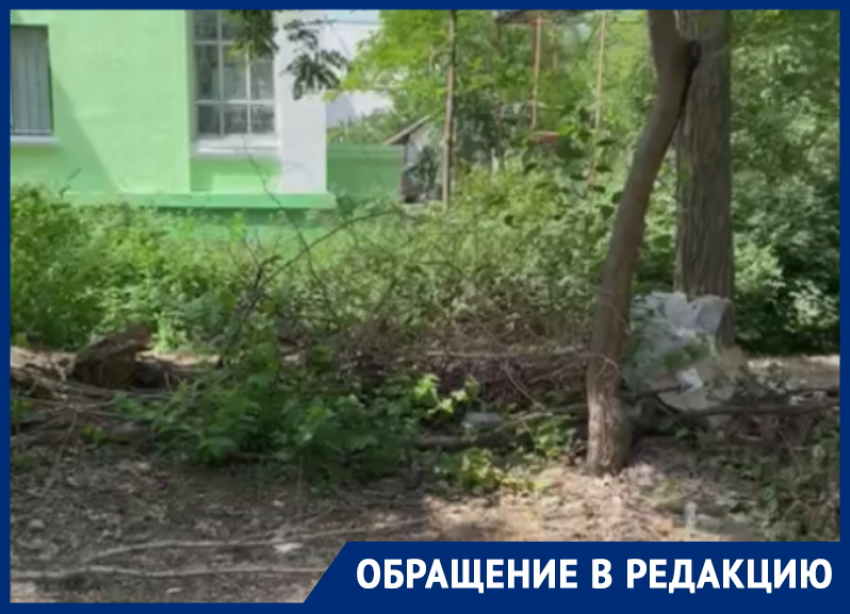 ОБРАЩЕНИЕ В РЕДАКЦИЮ